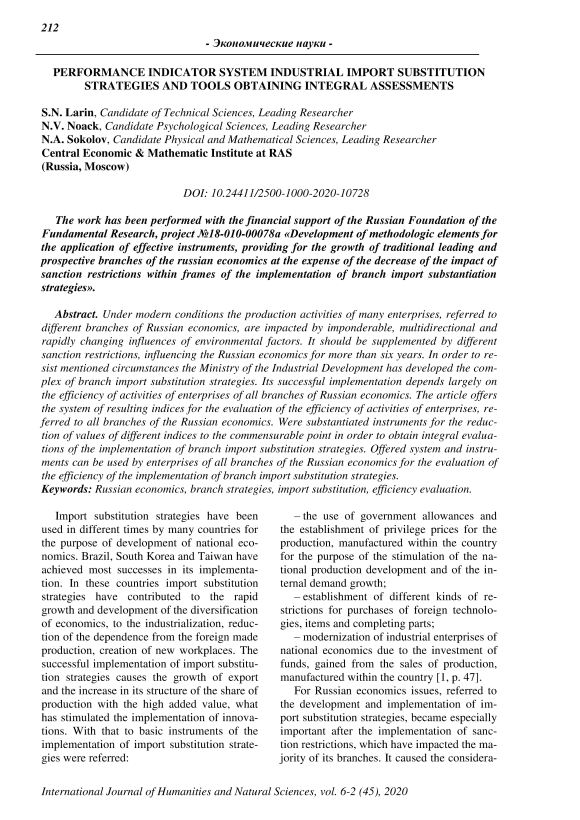 212

- Экономические науки -

PERFORMANCE INDICATOR SYSTEM INDUSTRIAL IMPORT SUBSTITUTION STRATEGIES AND TOOLS OBTAINING INTEGRAL ASSESSMENTS

S.N. Larin, Candidate of Technical Sciences, Leading Researcher
N.V. Noack, Candidate Psychological Sciences, Leading Researcher
N.A. Sokolov, Candidate Physical and Mathematical Sciences, Leading Researcher
Central Economic & Mathematic Institute at RAS
(Russia, Moscow)

DOI: 10.24411/2500-1000-2020-10728

The work has been performed with the financial support of the Russian Foundation of the Fundamental Research, project №18-010-00078a «Development of methodologic elements for the application of effective instruments, providing for the growth of traditional leading and prospective branches of the russian economics at the expense of the decrease of the impact of sanction restrictions within frames of the implementation of branch import substantiation strategies».

Abstract. Under modern conditions the production activities of many enterprises, referred to different branches of Russian economics, are impacted by imponderable, multidirectional and rapidly changing influences of environmental factors. It should be supplemented by different sanction restrictions, influencing the Russian economics for more than six years. In order to resist mentioned circumstances the Ministry of the Industrial Development has developed the complex of branch import substitution strategies. Its successful implementation depends largely on the efficiency of activities of enterprises of all branches of Russian economics. The article offers the system of resulting indices for the evaluation of the efficiency of activities of enterprises, referred to all branches of the Russian economics. Were substantiated instruments for the reduction of values of different indices to the commensurable point in order to obtain integral evaluations of the implementation of branch import substitution strategies. Offered system and instruments can be used by enterprises of all branches of the Russian economics for the evaluation of the efficiency of the implementation of branch import substitution strategies.
Keywords: Russian economics, branch strategies, import substitution, efficiency evaluation.

Import substitution strategies have been used in different times by many countries for the purpose of development of national economics. Brazil, South Korea and Taiwan have achieved most successes in its implementation. In these countries import substitution strategies have contributed to the rapid growth and development of the diversification of economics, to the industrialization, reduction of the dependence from the foreign made production, creation of new workplaces. The successful implementation of import substitution strategies causes the growth of export and the increase in its structure of the share of production with the high added value, what has stimulated the implementation of innovations. With that to basic instruments of the implementation of import substitution strategies were referred:

– the use of government allowances and the establishment of privilege prices for the production, manufactured within the country for the purpose of the stimulation of the national production development and of the internal demand growth;
– establishment of different kinds of restrictions for purchases of foreign technologies, items and completing parts;
– modernization of industrial enterprises of national economics due to the investment of funds, gained from the sales of production, manufactured within the country [1, p. 47].
For Russian economics issues, referred to the development and implementation of import substitution strategies, became especially important after the implementation of sanction restrictions, which have impacted the majority of its branches. It caused the considera-

International Journal of Humanities and Natural Sciences, vol. 6-2 (45), 2020